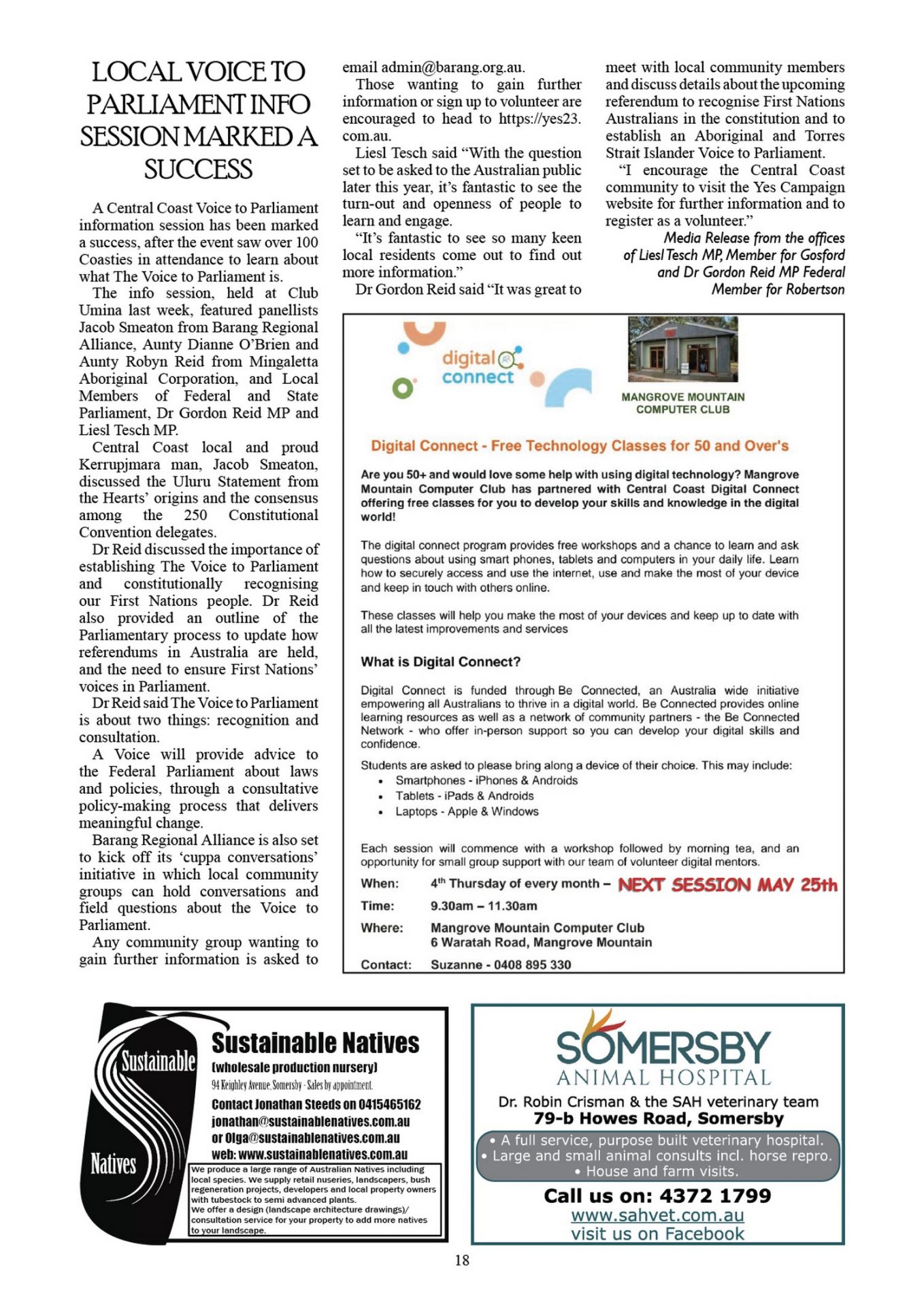 LOCAL VOICE TO PARLIAMENT INFO SESSION MARKED A SUCCESS

A Central Coast Voice to Parliament information session has been marked a success, after the event saw over 100 Coasties in attendance to learn about what The Voice to Parliament is.

The info session, held at Club Umina last week, featured panellists Jacob Smeaton from Barang Regional Alliance, Aunty Dianne O'Brien and Aunty Robyn Reid from Mingaletta Aboriginal Corporation, and Local Members of Federal and State Parliament, Dr Gordon Reid MP and Liesl Tesch MP.

Central Coast local and proud Kerrupjmara man, Jacob Smeaton, discussed the Uluru Statement from the Hearts' origins and the consensus among the 250 Constitutional Convention delegates.

Dr Reid discussed the importance of establishing The Voice to Parliament and constitutionally recognising our First Nations people. Dr Reid also provided an outline of the Parliamentary process to update how referendums in Australia are held, and the need to ensure First Nations' voices in Parliament.

Dr Reid said The Voice to Parliament is about two things: recognition and consultation.

A Voice will provide advice to the Federal Parliament about laws and policies, through a consultative policy-making process that delivers meaningful change.

Barang Regional Alliance is also set to kick off its 'cuppa conversations' initiative in which local community groups can hold conversations and field questions about the Voice to Parliament.

Any community group wanting to gain further information is asked to email admin@barang.org.au.

Those wanting to gain further information or sign up to volunteer are encouraged to head to https://yes23.com.au.

Liesl Tesch said "With the question set to be asked to the Australian public later this year, it's fantastic to see the turn-out and openness of people to learn and engage.

"It's fantastic to see so many keen local residents come out to find out more information."

Dr Gordon Reid said "It was great to meet with local community members and discuss details about the upcoming referendum to recognise First Nations Australians in the constitution and to establish an Aboriginal and Torres Strait Islander Voice to Parliament.

"I encourage the Central Coast community to visit the Yes Campaign website for further information and to register as a volunteer."

Media Release from the offices of Liesl Tesch MP, Member for Gosford and Dr Gordon Reid MP Federal Member for Robertson

digital connect

MANGROVE MOUNTAIN COMPUTER CLUB

Digital Connect - Free Technology Classes for 50 and Over's

Are you 50+ and would love some help with using digital technology? Mangrove Mountain Computer Club has partnered with Central Coast Digital Connect offering free classes for you to develop your skills and knowledge in the digital world!

The digital connect program provides free workshops and a chance to learn and ask questions about using smart phones, tablets and computers in your daily life. Learn how to securely access and use the internet, use and make the most of your device and keep in touch with others online.

These classes will help you make the most of your devices and keep up to date with all the latest improvements and services

What is Digital Connect?

Digital Connect is funded through Be Connected, an Australia wide initiative empowering all Australians to thrive in a digital world. Be Connected provides online learning resources as well as a network of community partners - the Be Connected Network - who offer in-person support so you can develop your digital skills and confidence.

Students are asked to please bring along a device of their choice. This may include:
• Smartphones - iPhones & Androids
• Tablets - iPads & Androids
• Laptops - Apple & Windows

Each session will commence with a workshop followed by morning tea, and an opportunity for small group support with our team of volunteer digital mentors.

When: 4$^{th}$ Thursday of every month – NEXT SESSION MAY 25th
Time: 9.30am – 11.30am
Where: Mangrove Mountain Computer Club
6 Waratah Road, Mangrove Mountain
Contact: Suzanne - 0408 895 330

Sustainable Natives

Sustainable Natives
(wholesale production nursery)
94 Keighley Avenue, Somersby - Sales by appointment.
Contact Jonathan Steeds on 0415465162
jonathan@sustainablenatives.com.au
or Olga@sustainablenatives.com.au
web: www.sustainablenatives.com.au
We produce a large range of Australian Natives including local species. We supply retail nuseries, landscapers, bush regeneration projects, developers and local property owners with tubestock to semi advanced plants.
We offer a design (landscape architecture drawings)/ consultation service for your property to add more natives to your landscape.

SOMERSBY
ANIMAL HOSPITAL
Dr. Robin Crisman & the SAH veterinary team
79-b Howes Road, Somersby
• A full service, purpose built veterinary hospital.
• Large and small animal consults incl. horse repro.
• House and farm visits.
Call us on: 4372 1799
www.sahvet.com.au
visit us on Facebook

18